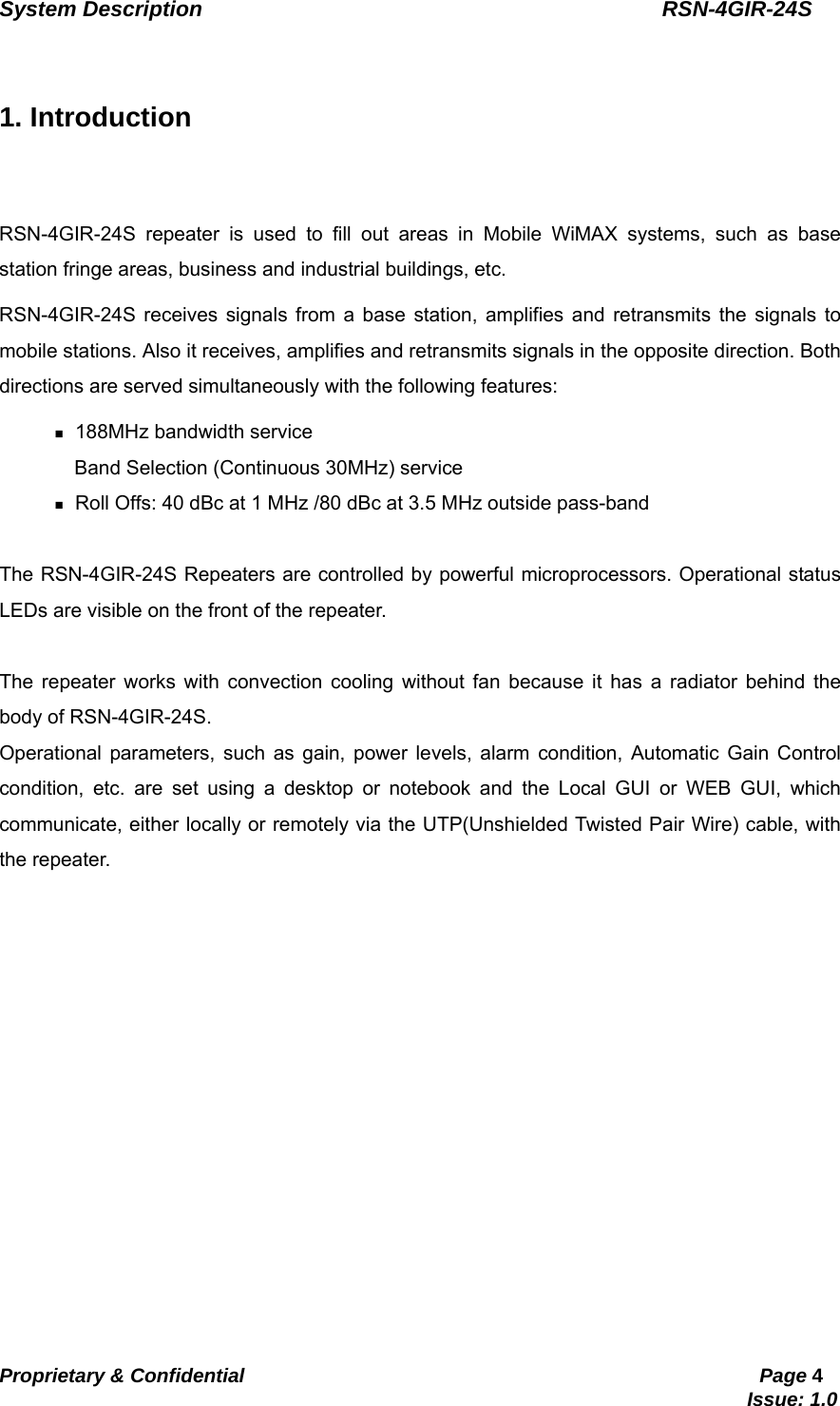 System Description RSN-4GIR-24S

1. Introduction

RSN-4GIR-24S repeater is used to fill out areas in Mobile WiMAX systems, such as base station fringe areas, business and industrial buildings, etc.

RSN-4GIR-24S receives signals from a base station, amplifies and retransmits the signals to mobile stations. Also it receives, amplifies and retransmits signals in the opposite direction. Both directions are served simultaneously with the following features:

- 188MHz bandwidth service
  Band Selection (Continuous 30MHz) service
- Roll Offs: 40 dBc at 1 MHz /80 dBc at 3.5 MHz outside pass-band

The RSN-4GIR-24S Repeaters are controlled by powerful microprocessors. Operational status LEDs are visible on the front of the repeater.

The repeater works with convection cooling without fan because it has a radiator behind the body of RSN-4GIR-24S.
Operational parameters, such as gain, power levels, alarm condition, Automatic Gain Control condition, etc. are set using a desktop or notebook and the Local GUI or WEB GUI, which communicate, either locally or remotely via the UTP(Unshielded Twisted Pair Wire) cable, with the repeater.

Proprietary & Confidential Page 4
Issue: 1.0